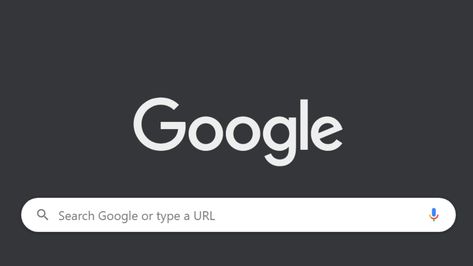 Google

Search Google or type a URL